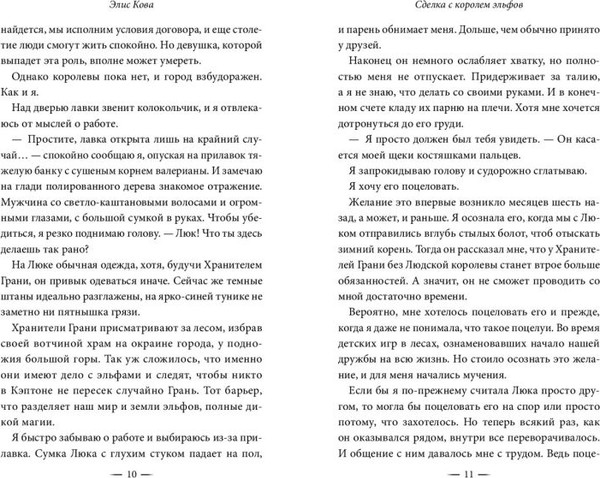 Элис Кова

найдется, мы исполним условия договора, и еще столетие люди смогут жить спокойно. Но девушка, которой выпадет эта роль, вполне может умереть.

Однако королевы пока нет, и город взбудоражен. Как и я.

Над дверью лавки звенит колокольчик, и я отвлекаюсь от мыслей о работе.

— Простите, лавка открыта лишь на крайний случай… — спокойно сообщаю я, опуская на прилавок тяжелую банку с сушеным корнем валерианы. И замечаю на глади полированного дерева знакомое отражение. Мужчина со светло-каштановыми волосами и огромными глазами, с большой сумкой в руках. Чтобы убедиться, я резко поднимаю голову. — Люк! Что ты здесь делаешь так рано?

На Люке обычная одежда, хотя, будучи Хранителем Грани, он привык одеваться иначе. Сейчас же темные штаны идеально разглажены, на ярко-синей тунике не заметно ни пятнышка грязи.

Хранители Грани присматривают за лесом, избрав своей вотчиной храм на окраине города, у подножия большой горы. Так уж сложилось, что именно они имеют дело с эльфами и следят, чтобы никто в Кэптоне не пересек случайно Грань. Тот барьер, что разделяет наш мир и земли эльфов, полные дикой магии.

Я быстро забываю о работе и выбираюсь из-за прилавка. Сумка Люка с глухим стуком падает на пол,

— 10 —

Сделка с королем эльфов

и парень обнимает меня. Дольше, чем обычно принято у друзей.

Наконец он немного ослабляет хватку, но полностью меня не отпускает. Придерживает за талию, а я не знаю, что делать со своими руками. И в конечном счете кладу их парню на плечи. Хотя мне хочется дотронуться до его груди.

— Я просто должен был тебя увидеть. — Он касается моей щеки костяшками пальцев.

Я запрокидываю голову и судорожно сглатываю.

Я хочу его поцеловать.

Желание это впервые возникло месяцев шесть назад, а может, и раньше. Я осознала его, когда мы с Люком отправились вглубь стылых болот, чтоб отыскать зимний корень. Тогда он рассказал мне, что у Хранителей Грани без Людской королевы станет втрое больше обязанностей. А значит, он не сможет проводить со мной достаточно времени.

Вероятно, мне хотелось поцеловать его и прежде, когда я даже не понимала, что такое поцелуи. Во время детских игр в лесах, ознаменовавших начало нашей дружбы на всю жизнь. Но стоило осознать это желание, и для меня начались мучения.

Если бы я по-прежнему считала Люка просто другом, то могла бы поцеловать его на спор или просто потому, что захотелось. Но теперь всякий раз, как он оказывался рядом, внутри все переворачивалось. И общение с ним давалось мне с трудом. Ведь поце-

— 11 —